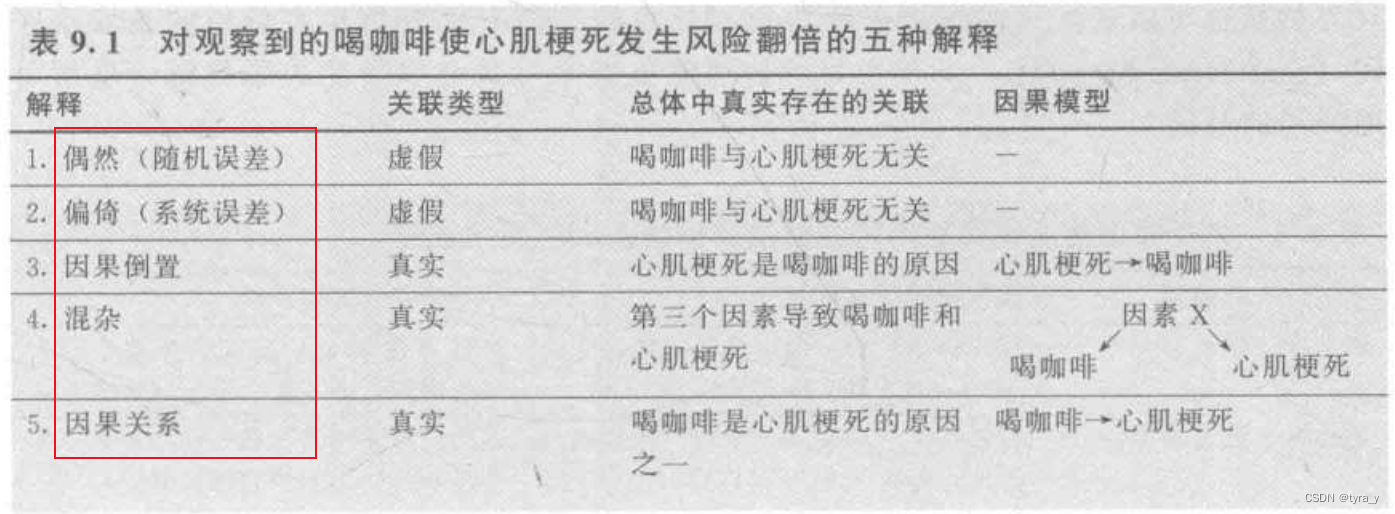 表9.1 对观察到的喝咖啡使心肌梗死发生风险翻倍的五种解释

| 解释 | 关联类型 | 总体中真实存在的关联 | 因果模型 |
|---|---|---|---|
| 1.偶然（随机误差） | 虚假 | 喝咖啡与心肌梗死无关 | — |
| 2.偏倚（系统误差） | 虚假 | 喝咖啡与心肌梗死无关 | — |
| 3.因果倒置 | 真实 | 心肌梗死是喝咖啡的原因 | 心肌梗死→喝咖啡 |
| 4.混杂 | 真实 | 第三个因素导致喝咖啡和心肌梗死 | 因素X 喝咖啡 心肌梗死 |
| 5.因果关系 | 真实 | 喝咖啡是心肌梗死的原因之一 | 喝咖啡→心肌梗死 |

CSDN @tyra_y